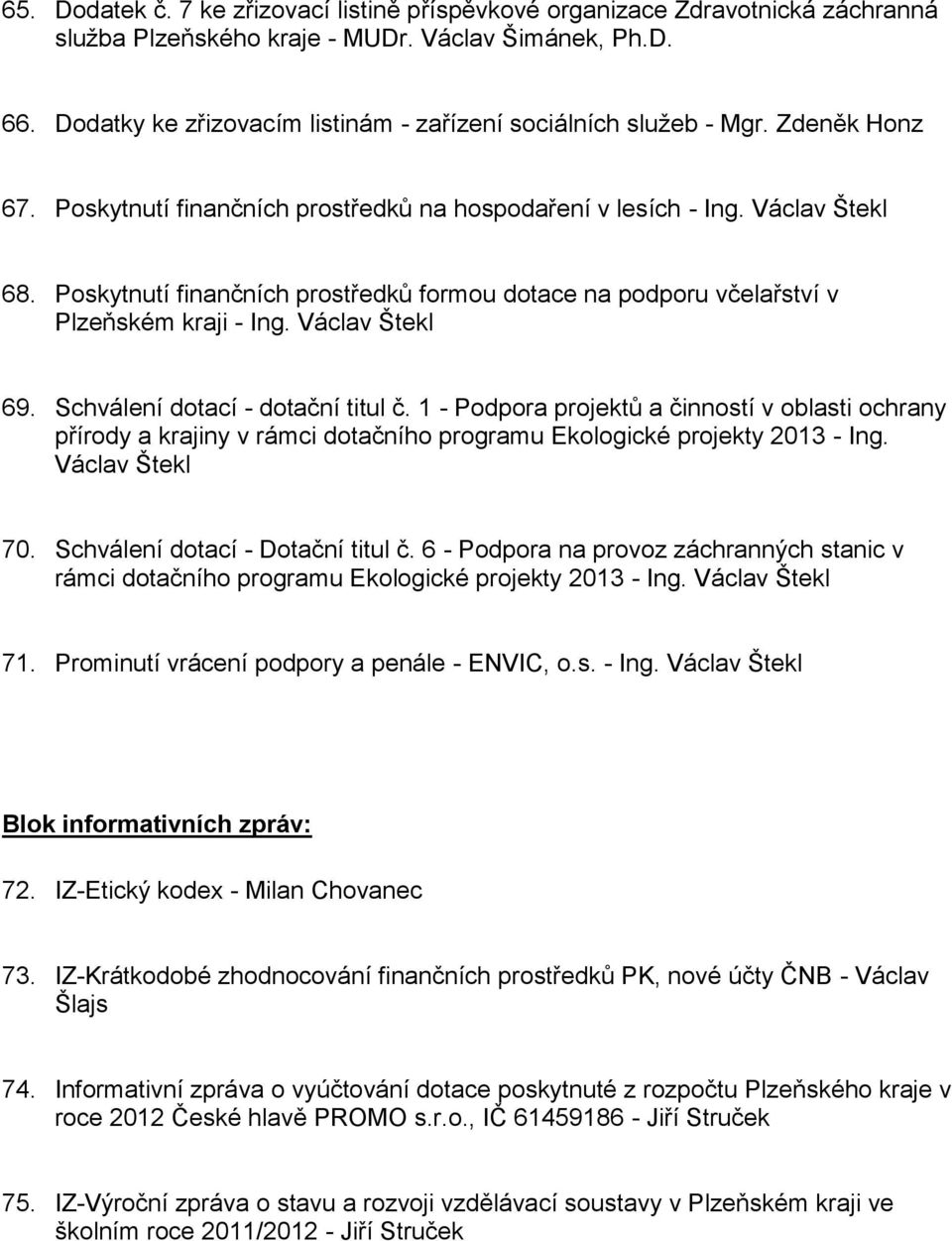 65. Dodatek č. 7 ke zřizovací listině příspěvkové organizace Zdravotnická záchranná služba Plzeňského kraje - MUDr. Václav Šimánek, Ph.D.

66. Dodatky ke zřizovacím listinám - zařízení sociálních služeb - Mgr. Zdeněk Honz

67. Poskytnutí finančních prostředků na hospodaření v lesích - Ing. Václav Štekl

68. Poskytnutí finančních prostředků formou dotace na podporu včelařství v Plzeňském kraji - Ing. Václav Štekl

69. Schválení dotací - dotační titul č. 1 - Podpora projektů a činností v oblasti ochrany přírody a krajiny v rámci dotačního programu Ekologické projekty 2013 - Ing. Václav Štekl

70. Schválení dotací - Dotační titul č. 6 - Podpora na provoz záchranných stanic v rámci dotačního programu Ekologické projekty 2013 - Ing. Václav Štekl

71. Prominutí vrácení podpory a penále - ENVIC, o.s. - Ing. Václav Štekl

Blok informativních zpráv:

72. IZ-Etický kodex - Milan Chovanec

73. IZ-Krátkodobé zhodnocování finančních prostředků PK, nové účty ČNB - Václav Šlajs

74. Informativní zpráva o vyúčtování dotace poskytnuté z rozpočtu Plzeňského kraje v roce 2012 České hlavě PROMO s.r.o., IČ 61459186 - Jiří Struček

75. IZ-Výroční zpráva o stavu a rozvoji vzdělávací soustavy v Plzeňském kraji ve školním roce 2011/2012 - Jiří Struček